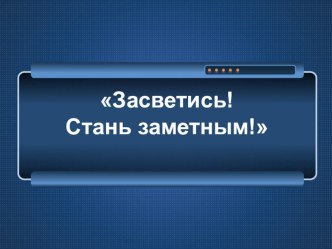 «Засветись!
Стань заметным!»